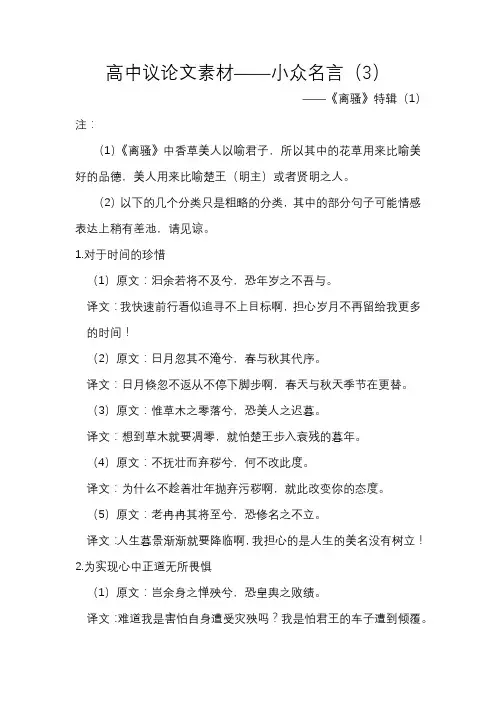 高中议论文素材——小众名言（3）

——《离骚》特辑（1）

注：

（1）《离骚》中香草美人以喻君子，所以其中的花草用来比喻美好的品德，美人用来比喻楚王（明主）或者贤明之人。

（2）以下的几个分类只是粗略的分类，其中的部分句子可能情感表达上稍有差池，请见谅。

1.对于时间的珍惜

（1）原文：汩余若将不及兮，恐年岁之不吾与。

译文：我快速前行看似追寻不上目标啊，担心岁月不再留给我更多的时间！

（2）原文：日月忽其不淹兮，春与秋其代序。

译文：日月倏忽不返从不停下脚步啊，春天与秋天季节在更替。

（3）原文：惟草木之零落兮，恐美人之迟暮。

译文：想到草木就要凋零，就怕楚王步入衰残的暮年。

（4）原文：不抚壮而弃秽兮，何不改此度。

译文：为什么不趁着壮年抛弃污秽啊，就此改变你的态度。

（5）原文：老冉冉其将至兮，恐修名之不立。

译文：人生暮景渐渐就要降临啊，我担心的是人生的美名没有树立！

2.为实现心中正道无所畏惧

（1）原文：岂余身之惮殃兮，恐皇舆之败绩。

译文：难道我是害怕自身遭受灾殃吗？我是怕君王的车子遭到倾覆。